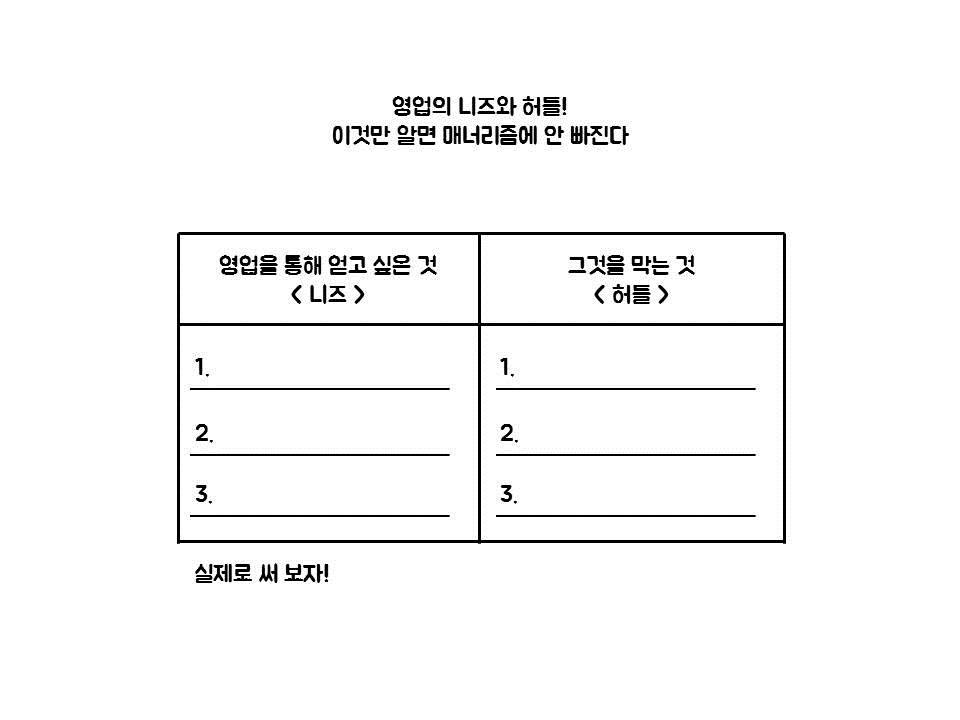 영업의 니즈와 허들!
이것만 알면 매너리즘에 안 빠진다

| 영업을 통해 얻고 싶은 것 < 니즈 > | 그것을 막는 것 < 허들 > |
|---|---|
| 1. | 1. |
| 2. | 2. |
| 3. | 3. |

실제로 써 보자!